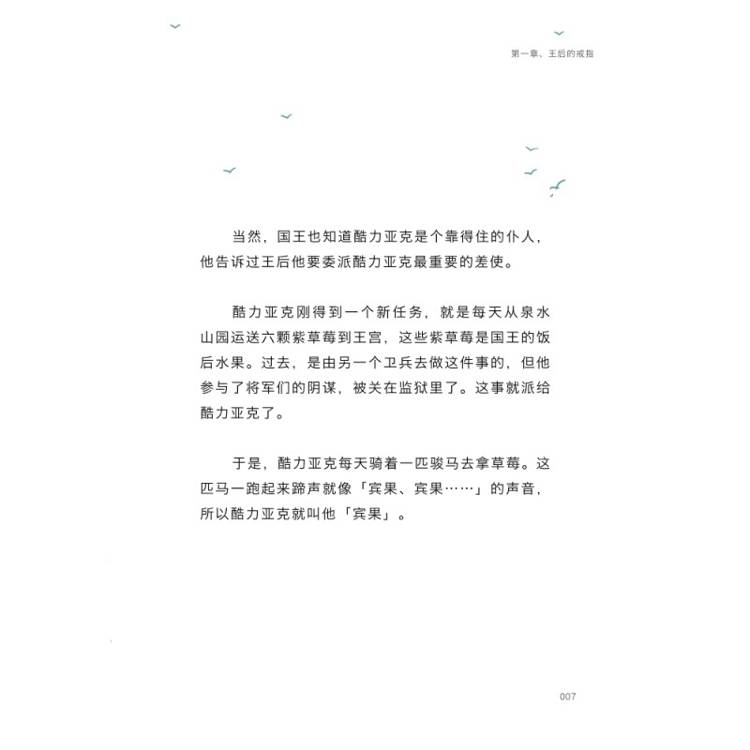 第一章、王后的戒指

当然，国王也知道酷力亚克是个靠得住的仆人，他告诉过王后他要委派酷力亚克最重要的差使。

酷力亚克刚得到一个新任务，就是每天从泉水山园运送六颗紫草莓到王宫，这些紫草莓是国王的饭后水果。过去，是由另一个卫兵去做这件事的，但他参与了将军们的阴谋，被关在监狱里了。这事就派给酷力亚克了。

于是，酷力亚克每天骑着一匹骏马去拿草莓。这匹马一跑起来蹄声就像「宾果、宾果……」的声音，所以酷力亚克就叫他「宾果」。

007